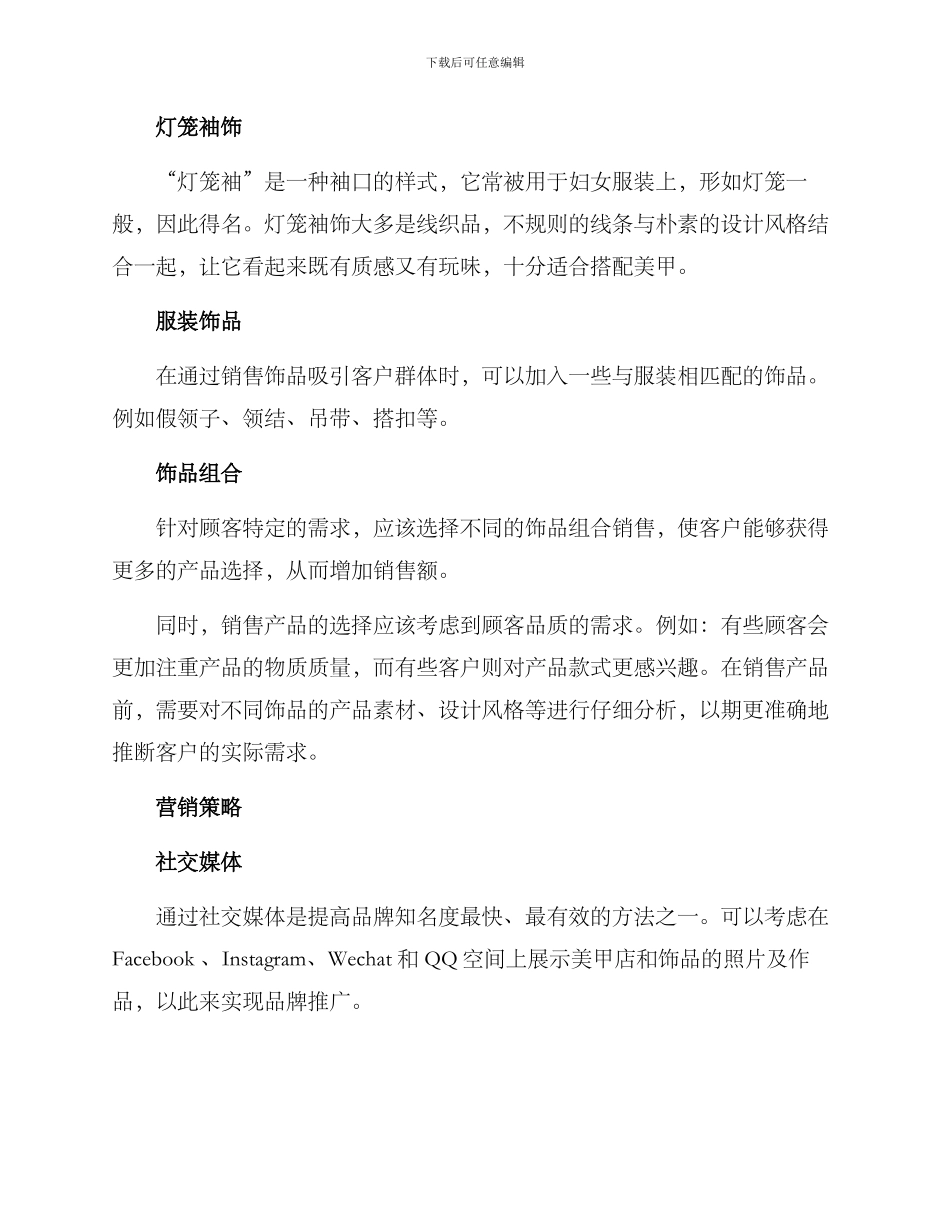 下载后可任意编辑

灯笼袖饰

“灯笼袖”是一种袖口的样式，它常被用于妇女服装上，形如灯笼一般，因此得名。灯笼袖饰大多是线织品，不规则的线条与朴素的设计风格结合一起，让它看起来既有质感又有玩味，十分适合搭配美甲。

服装饰品

在通过销售饰品吸引客户群体时，可以加入一些与服装相匹配的饰品。例如假领子、领结、吊带、搭扣等。

饰品组合

针对顾客特定的需求，应该选择不同的饰品组合销售，使客户能够获得更多的产品选择，从而增加销售额。

同时，销售产品的选择应该考虑到顾客品质的需求。例如：有些顾客会更加注重产品的物质质量，而有些客户则对产品款式更感兴趣。在销售产品前，需要对不同饰品的产品素材、设计风格等进行仔细分析，以期更准确地推断客户的实际需求。

营销策略

社交媒体

通过社交媒体是提高品牌知名度最快、最有效的方法之一。可以考虑在Facebook、Instagram、Wechat和QQ空间上展示美甲店和饰品的照片及作品，以此来实现品牌推广。